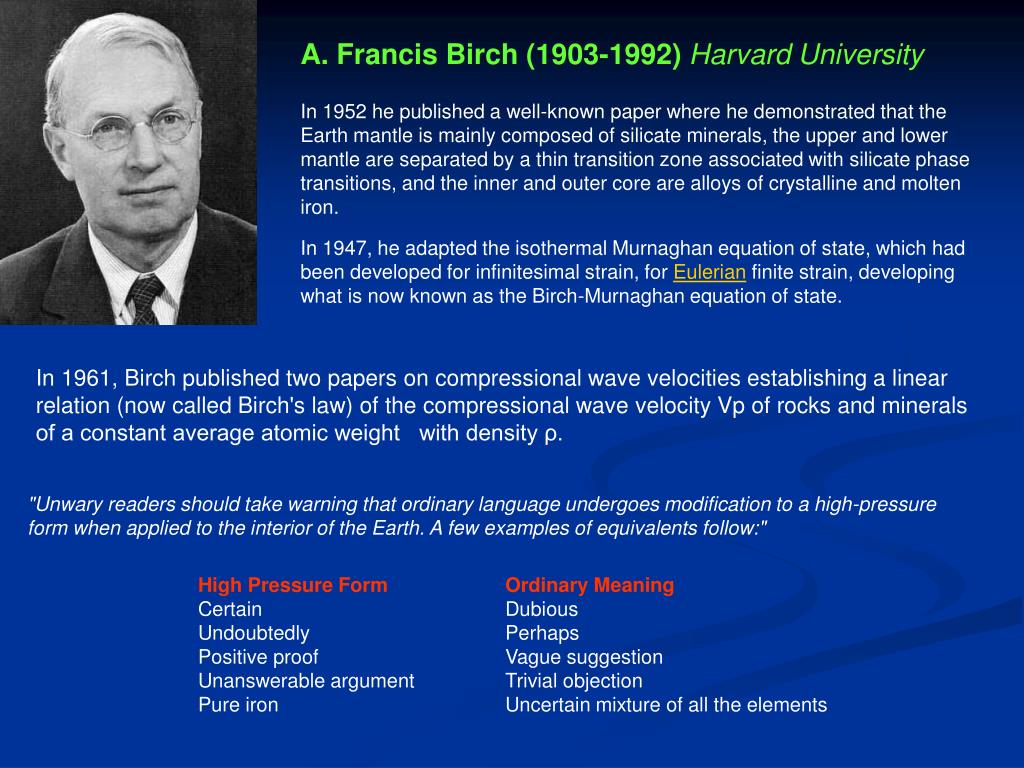 A. Francis Birch (1903-1992) Harvard University

In 1952 he published a well-known paper where he demonstrated that the Earth mantle is mainly composed of silicate minerals, the upper and lower mantle are separated by a thin transition zone associated with silicate phase transitions, and the inner and outer core are alloys of crystalline and molten iron.

In 1947, he adapted the isothermal Murnaghan equation of state, which had been developed for infinitesimal strain, for Eulerian finite strain, developing what is now known as the Birch-Murnaghan equation of state.

In 1961, Birch published two papers on compressional wave velocities establishing a linear relation (now called Birch's law) of the compressional wave velocity Vp of rocks and minerals of a constant average atomic weight with density ρ.

"Unwary readers should take warning that ordinary language undergoes modification to a high-pressure form when applied to the interior of the Earth. A few examples of equivalents follow:"

| High Pressure Form | Ordinary Meaning |
|---|---|
| Certain | Dubious |
| Undoubtedly | Perhaps |
| Positive proof | Vague suggestion |
| Unanswerable argument | Trivial objection |
| Pure iron | Uncertain mixture of all the elements |